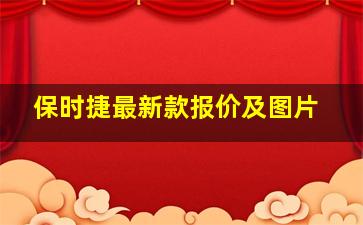 保时捷最新款报价及图片